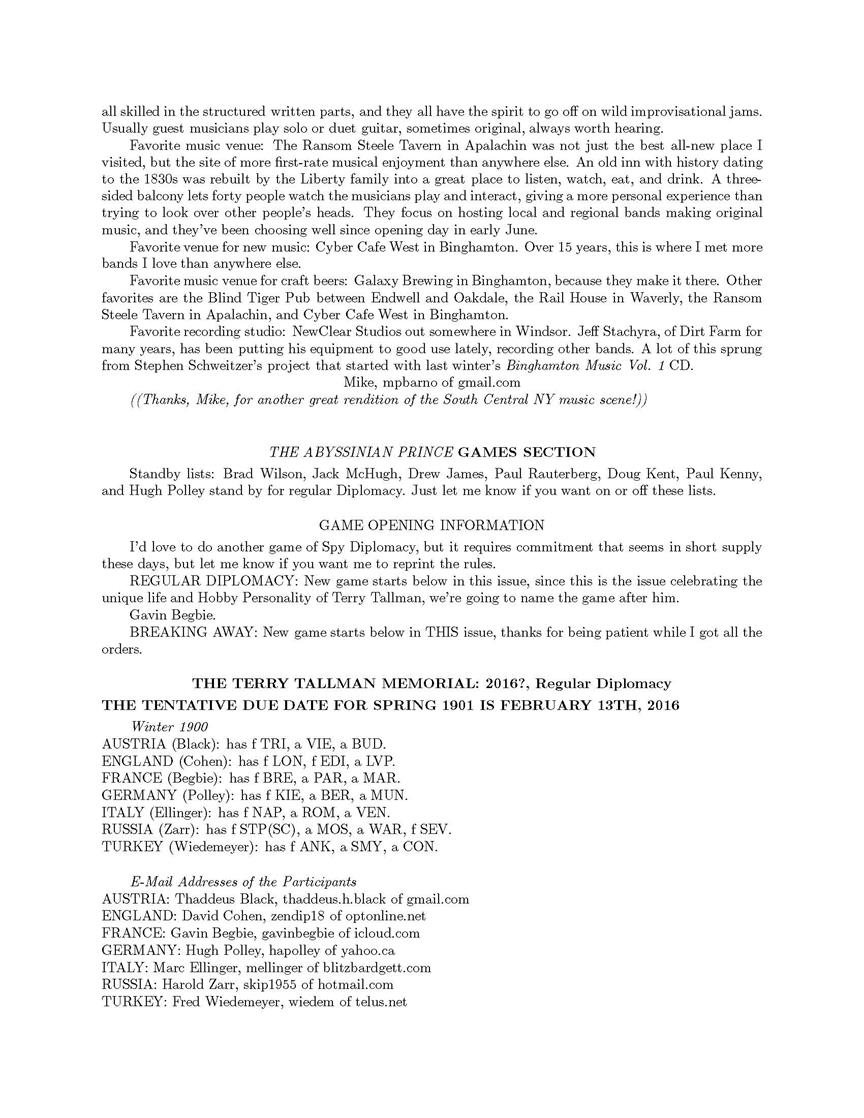 all skilled in the structured written parts, and they all have the spirit to go off on wild improvisational jams. Usually guest musicians play solo or duet guitar, sometimes original, always worth hearing.

Favorite music venue: The Ransom Steele Tavern in Apalachin was not just the best all-new place I visited, but the site of more first-rate musical enjoyment than anywhere else. An old inn with history dating to the 1830s was rebuilt by the Liberty family into a great place to listen, watch, eat, and drink. A three-sided balcony lets forty people watch the musicians play and interact, giving a more personal experience than trying to look over other people's heads. They focus on hosting local and regional bands making original music, and they've been choosing well since opening day in early June.

Favorite venue for new music: Cyber Cafe West in Binghamton. Over 15 years, this is where I met more bands I love than anywhere else.

Favorite music venue for craft beers: Galaxy Brewing in Binghamton, because they make it there. Other favorites are the Blind Tiger Pub between Endwell and Oakdale, the Rail House in Waverly, the Ransom Steele Tavern in Apalachin, and Cyber Cafe West in Binghamton.

Favorite recording studio: NewClear Studios out somewhere in Windsor. Jeff Stachyra, of Dirt Farm for many years, has been putting his equipment to good use lately, recording other bands. A lot of this sprung from Stephen Schweitzer's project that started with last winter's Binghamton Music Vol. 1 CD.

Mike, mpbarno of gmail.com

((Thanks, Mike, for another great rendition of the South Central NY music scene!))

THE ABYSSINIAN PRINCE GAMES SECTION

Standby lists: Brad Wilson, Jack McHugh, Drew James, Paul Rauterberg, Doug Kent, Paul Kenny, and Hugh Polley stand by for regular Diplomacy. Just let me know if you want on or off these lists.

GAME OPENING INFORMATION

I'd love to do another game of Spy Diplomacy, but it requires commitment that seems in short supply these days, but let me know if you want me to reprint the rules.

REGULAR DIPLOMACY: New game starts below in this issue, since this is the issue celebrating the unique life and Hobby Personality of Terry Tallman, we're going to name the game after him.

Gavin Begbie.

BREAKING AWAY: New game starts below in THIS issue, thanks for being patient while I got all the orders.

THE TERRY TALLMAN MEMORIAL: 2016?, Regular Diplomacy

THE TENTATIVE DUE DATE FOR SPRING 1901 IS FEBRUARY 13TH, 2016

Winter 1900
AUSTRIA (Black): has f TRI, a VIE, a BUD.
ENGLAND (Cohen): has f LON, f EDI, a LVP.
FRANCE (Begbie): has f BRE, a PAR, a MAR.
GERMANY (Polley): has f KIE, a BER, a MUN.
ITALY (Ellinger): has f NAP, a ROM, a VEN.
RUSSIA (Zarr): has f STP(SC), a MOS, a WAR, f SEV.
TURKEY (Wiedemeyer): has f ANK, a SMY, a CON.

E-Mail Addresses of the Participants
AUSTRIA: Thaddeus Black, thaddeus.h.black of gmail.com
ENGLAND: David Cohen, zendip18 of optonline.net
FRANCE: Gavin Begbie, gavinbegbie of icloud.com
GERMANY: Hugh Polley, hapolley of yahoo.ca
ITALY: Marc Ellinger, mellinger of blitzbardgett.com
RUSSIA: Harold Zarr, skip1955 of hotmail.com
TURKEY: Fred Wiedemeyer, wiedem of telus.net